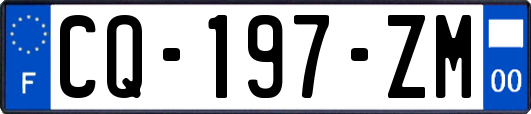 F
CQ-197-ZM
00